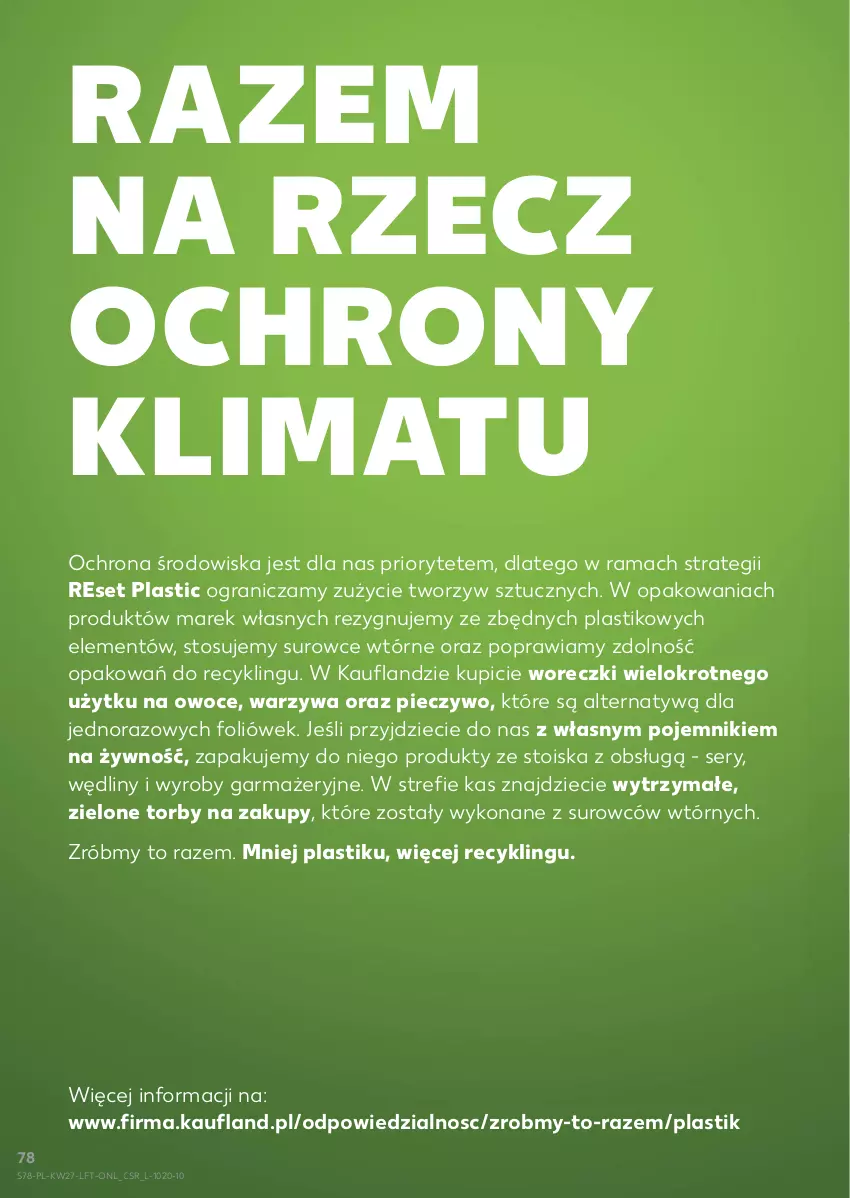 RAZEM NA RZECZ OCHRONY KLIMATU

Ochrona środowiska jest dla nas priorytetem, dlatego w ramach strategii REset Plastic ograniczamy zużycie tworzyw sztucznych. W opakowaniach produktów marek własnych rezygnujemy ze zbędnych plastikowych elementów, stosujemy surowce wtórne oraz poprawiamy zdolność opakowań do recyklingu. W Kauflandzie kupicie woreczki wielokrotnego użytku na owoce, warzywa oraz pieczywo, które są alternatywą dla jednorazowych foliówek. Jeśli przyjdziecie do nas z własnym pojemnikiem na żywność, zapakujemy do niego produkty ze stoiska z obsługą - sery, wędliny i wyroby garmażeryjne. W strefie kas znajdziecie wytrzymałe, zielone torby na zakupy, które zostały wykonane z surowców wtórnych.

Zróbmy to razem. Mniej plastiku, więcej recyklingu.

Więcej informacji na:
www.firma.kaufland.pl/odpowiedzialnosc/zrobmy-to-razem/plastik

78
578-PL-KW27-LFT-ONL_CSR_L-1020-10